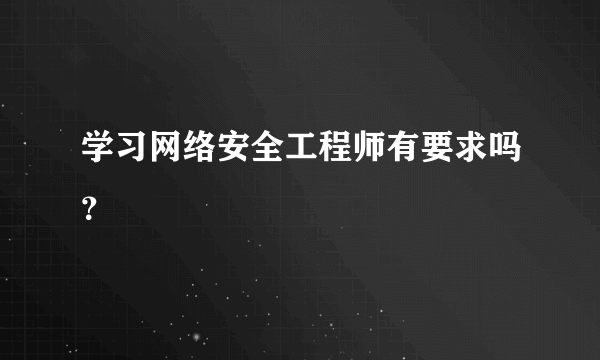 学习网络安全工程师有要求吗？